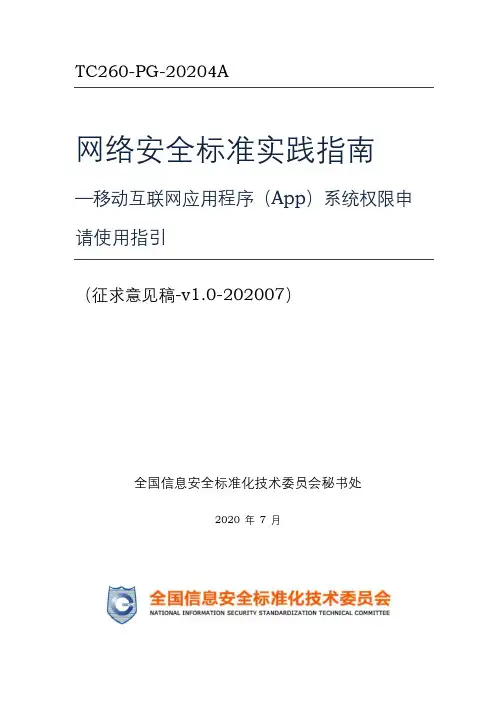 TC260-PG-20204A

网络安全标准实践指南

—移动互联网应用程序（App）系统权限申请使用指引

（征求意见稿-v1.0-202007）

全国信息安全标准化技术委员会秘书处

2020年7月

全国信息安全标准化技术委员会
NATIONAL INFORMATION SECURITY STANDARDIZATION TECHNICAL COMMITTEE